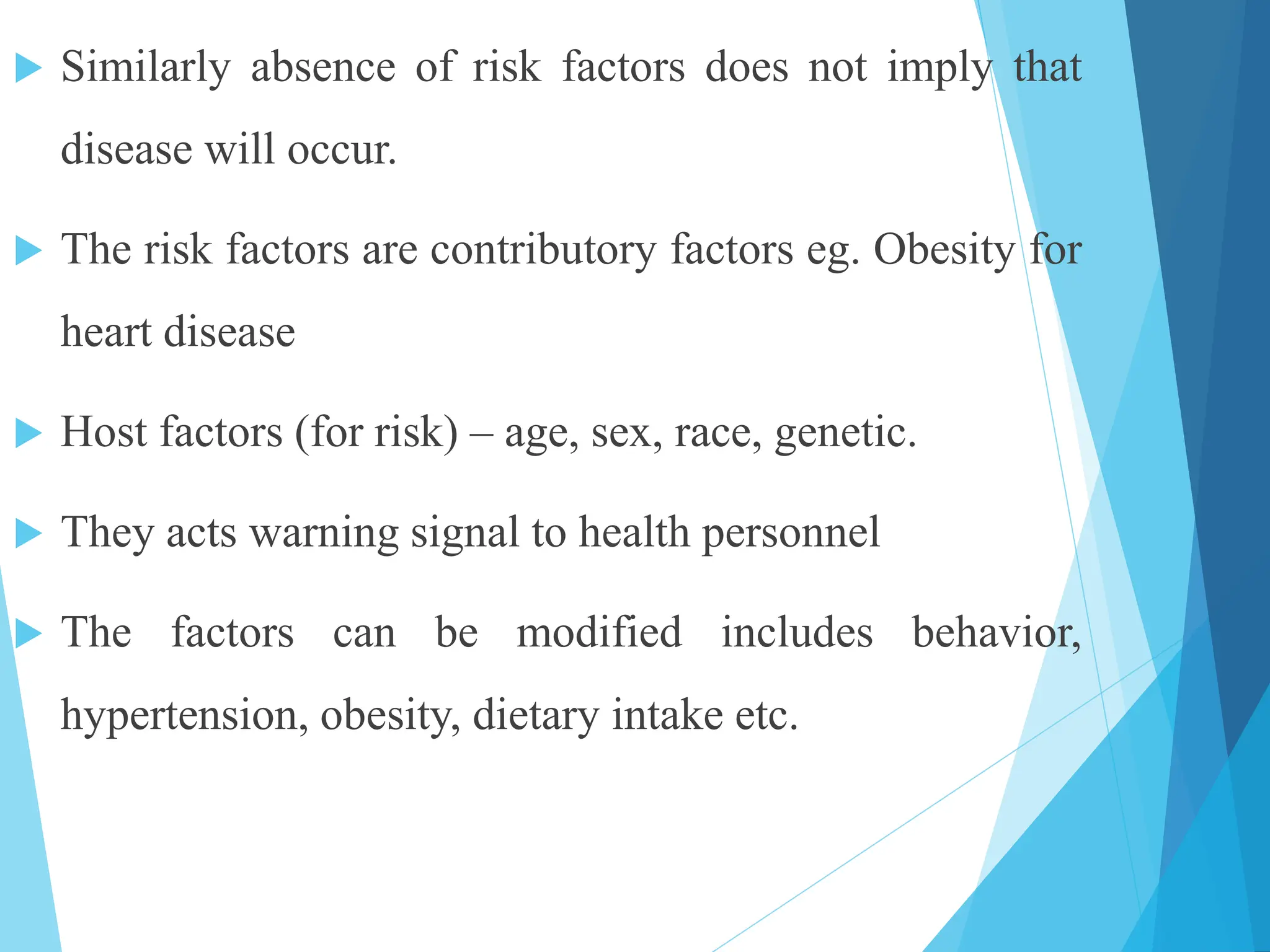 Similarly absence of risk factors does not imply that disease will occur.

The risk factors are contributory factors eg. Obesity for heart disease

Host factors (for risk) – age, sex, race, genetic.

They acts warning signal to health personnel

The factors can be modified includes behavior, hypertension, obesity, dietary intake etc.